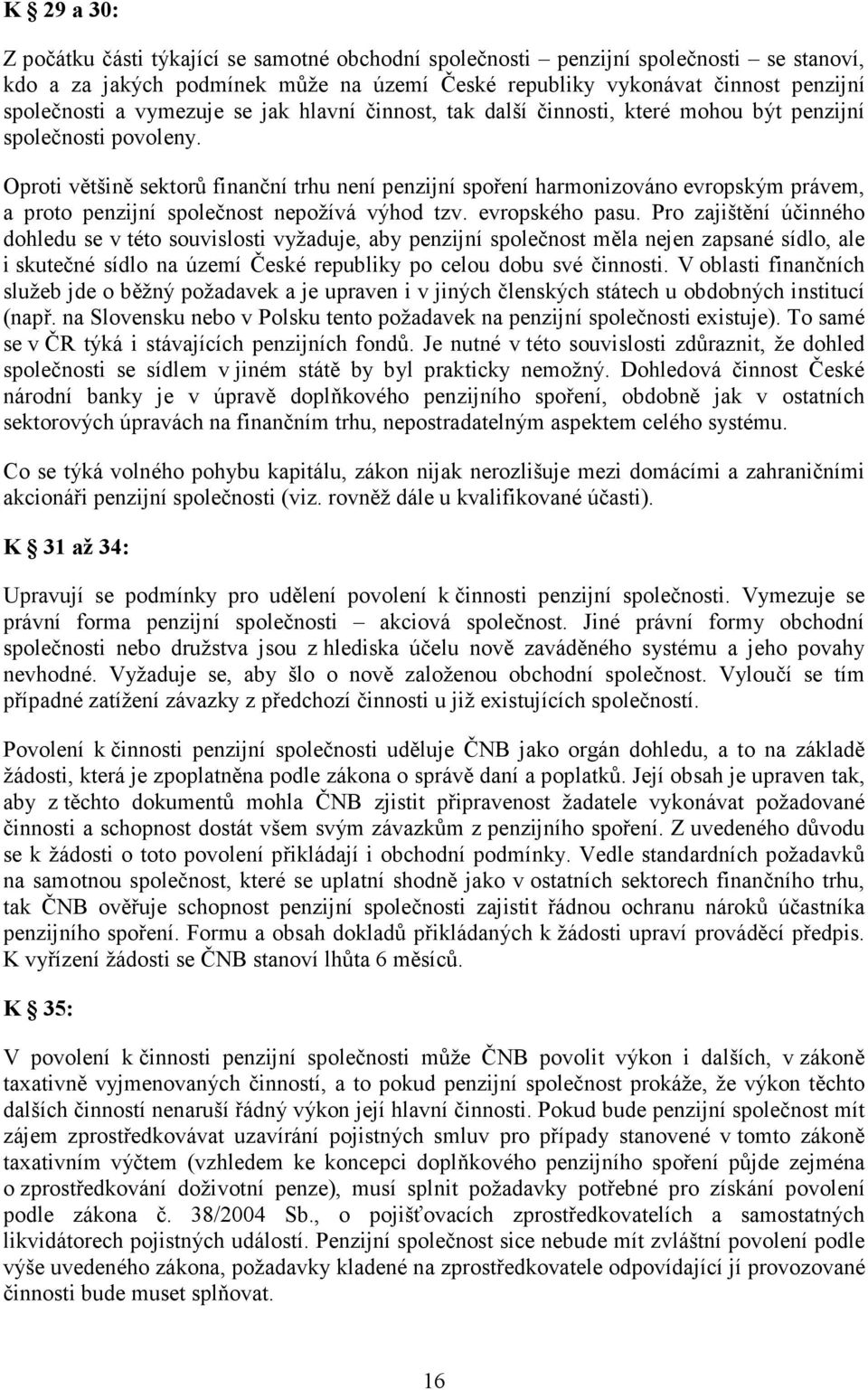 K § 29 a 30:

Z počátku části týkající se samotné obchodní společnosti – penzijní společnosti – se stanoví, kdo a za jakých podmínek může na území České republiky vykonávat činnost penzijní společnosti a vymezuje se jak hlavní činnost, tak další činnosti, které mohou být penzijní společnosti povoleny.

Oproti většině sektorů finanční trhu není penzijní spoření harmonizováno evropským právem, a proto penzijní společnost nepožívá výhod tzv. evropského pasu. Pro zajištění účinného dohledu se v této souvislosti vyžaduje, aby penzijní společnost měla nejen zapsané sídlo, ale i skutečné sídlo na území České republiky po celou dobu své činnosti. V oblasti finančních služeb jde o běžný požadavek a je upraven i v jiných členských státech u obdobných institucí (např. na Slovensku nebo v Polsku tento požadavek na penzijní společnosti existuje). To samé se v ČR týká i stávajících penzijních fondů. Je nutné v této souvislosti zdůraznit, že dohled společnosti se sídlem v jiném státě by byl prakticky nemožný. Dohledová činnost České národní banky je v úpravě doplňkového penzijního spoření, obdobně jak v ostatních sektorových úpravách na finančním trhu, nepostradatelným aspektem celého systému.

Co se týká volného pohybu kapitálu, zákon nijak nerozlišuje mezi domácími a zahraničními akcionáři penzijní společnosti (viz. rovněž dále u kvalifikované účasti).

K § 31 až 34:

Upravují se podmínky pro udělení povolení k činnosti penzijní společnosti. Vymezuje se právní forma penzijní společnosti – akciová společnost. Jiné právní formy obchodní společnosti nebo družstva jsou z hlediska účelu nově zaváděného systému a jeho povahy nevhodné. Vyžaduje se, aby šlo o nově založenou obchodní společnost. Vyloučí se tím případné zatížení závazky z předchozí činnosti u již existujících společností.

Povolení k činnosti penzijní společnosti uděluje ČNB jako orgán dohledu, a to na základě žádosti, která je zpoplatněna podle zákona o správě daní a poplatků. Její obsah je upraven tak, aby z těchto dokumentů mohla ČNB zjistit připravenost žadatele vykonávat požadované činnosti a schopnost dostát všem svým závazkům z penzijního spoření. Z uvedeného důvodu se k žádosti o toto povolení přikládají i obchodní podmínky. Vedle standardních požadavků na samotnou společnost, které se uplatní shodně jako v ostatních sektorech finančního trhu, tak ČNB ověřuje schopnost penzijní společnosti zajistit řádnou ochranu nároků účastníka penzijního spoření. Formu a obsah dokladů přikládaných k žádosti upraví prováděcí předpis. K vyřízení žádosti se ČNB stanoví lhůta 6 měsíců.

K § 35:

V povolení k činnosti penzijní společnosti může ČNB povolit výkon i dalších, v zákoně taxativně vyjmenovaných činností, a to pokud penzijní společnost prokáže, že výkon těchto dalších činností nenaruší řádný výkon její hlavní činnosti. Pokud bude penzijní společnost mít zájem zprostředkovávat uzavírání pojistných smluv pro případy stanovené v tomto zákoně taxativním výčtem (vzhledem ke koncepci doplňkového penzijního spoření půjde zejména o zprostředkování doživotní penze), musí splnit požadavky potřebné pro získání povolení podle zákona č. 38/2004 Sb., o pojišťovacích zprostředkovatelích a samostatných likvidátorech pojistných událostí. Penzijní společnost sice nebude mít zvláštní povolení podle výše uvedeného zákona, požadavky kladené na zprostředkovatele odpovídající jí provozované činnosti bude muset splňovat.

16